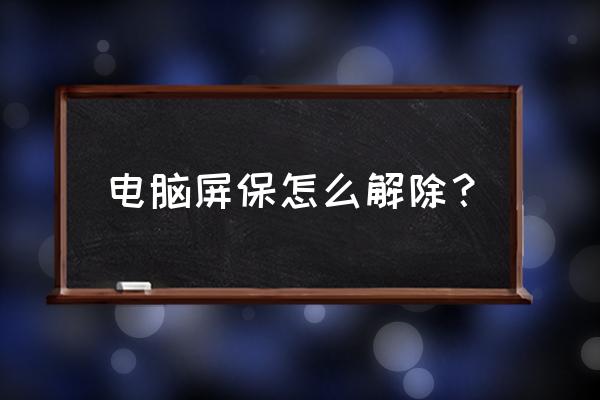 电脑屏保怎么解除？